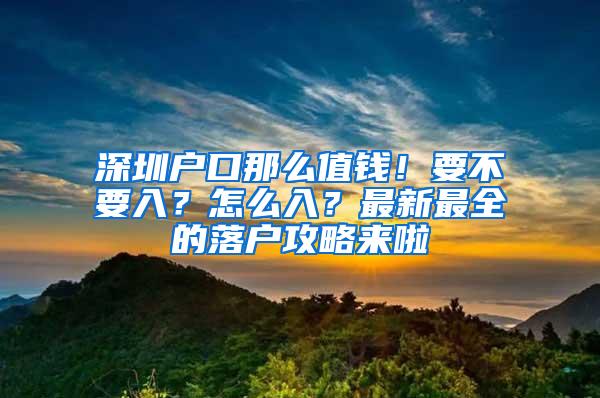 深圳户口那么值钱！要不要入？怎么入？最新最全的落户攻略来啦